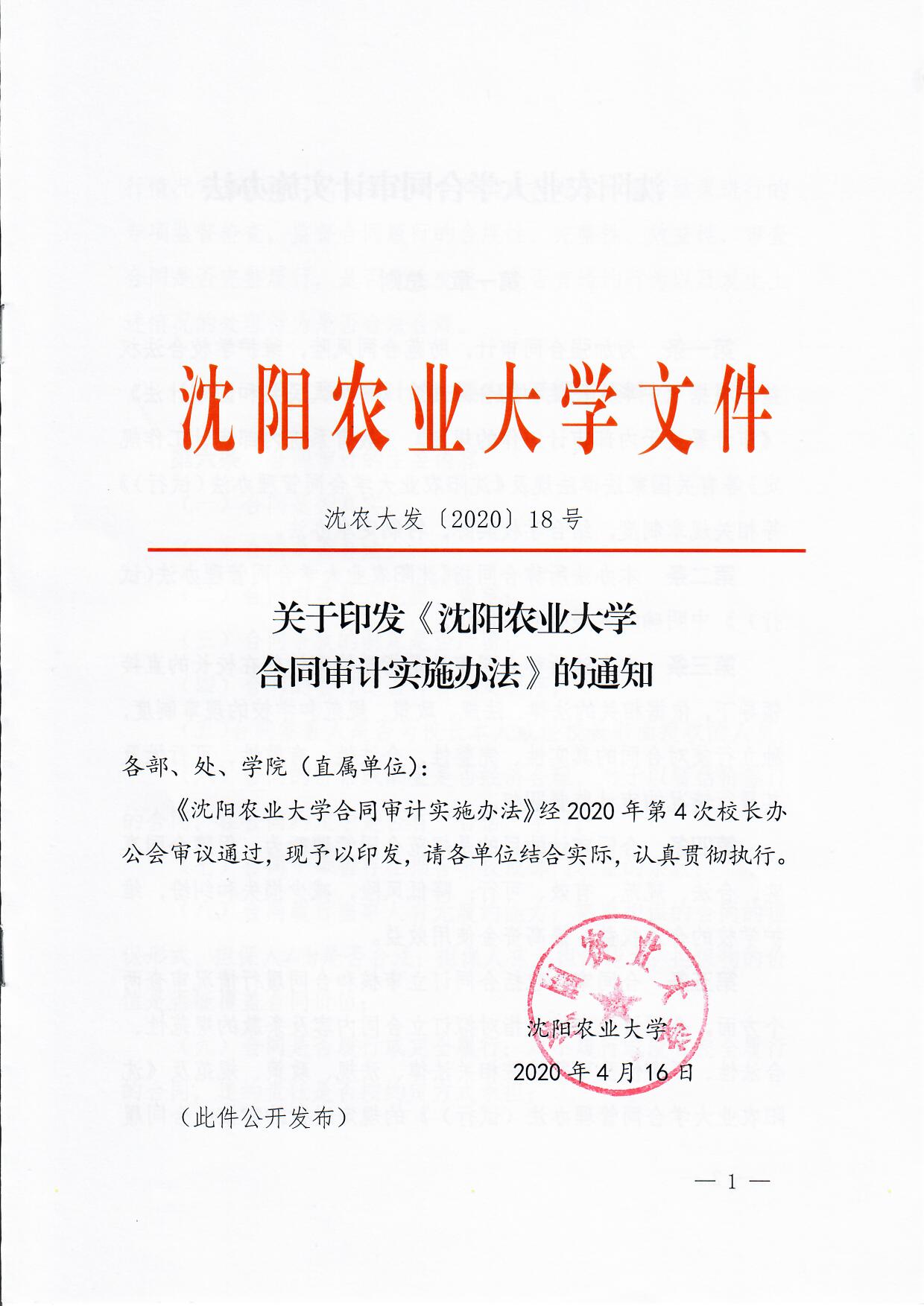 沈阳农业大学文件

沈农大发〔2020〕18号

关于印发《沈阳农业大学合同审计实施办法》的通知

各部、处、学院（直属单位）：

《沈阳农业大学合同审计实施办法》经2020年第4次校长办公会审议通过，现予以印发，请各单位结合实际，认真贯彻执行。

沈阳农业大学

2020年4月16日

（此件公开发布）

— 1 —